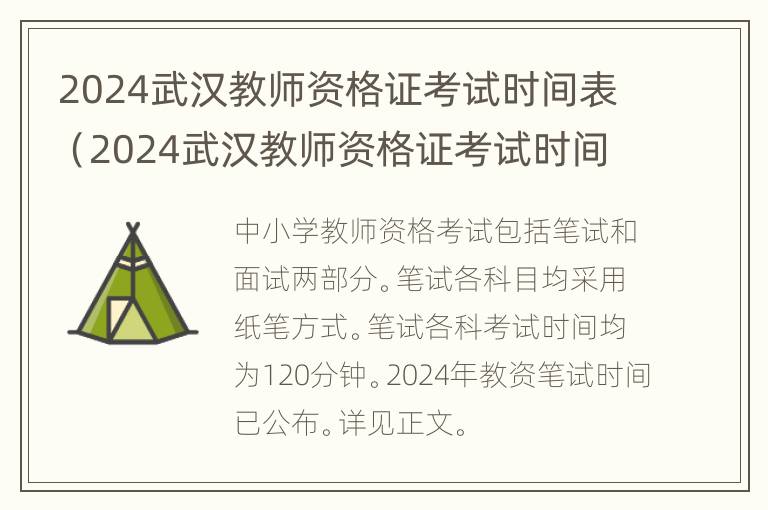 2024武汉教师资格证考试时间表（2024武汉教师资格证考试时间

中小学教师资格考试包括笔试和面试两部分。笔试各科目均采用纸笔方式。笔试各科考试时间均为120分钟。2024年教资笔试时间已公布。详见正文。